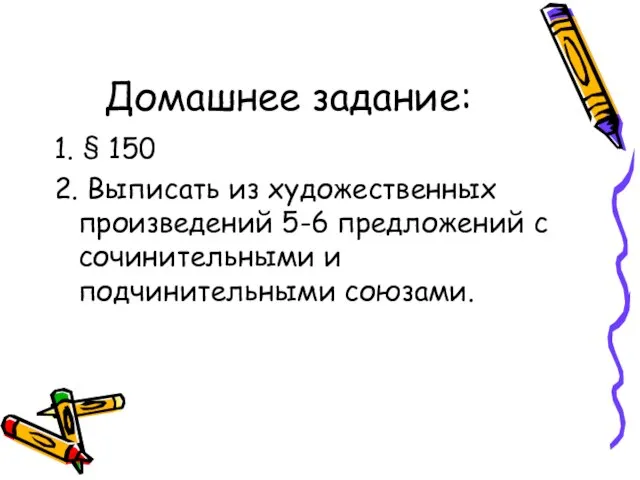 Домашнее задание:

1. § 150

2. Выписать из художественных произведений 5-6 предложений с сочинительными и подчинительными союзами.